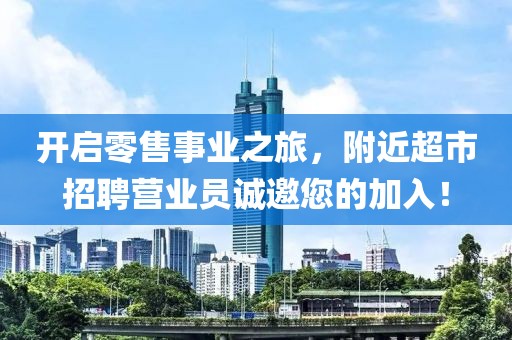 开启零售事业之旅，附近超市招聘营业员诚邀您的加入！